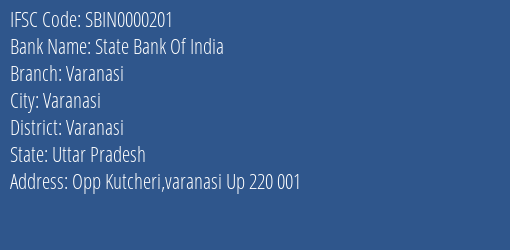 IFSC Code: SBIN0000201
Bank Name: State Bank Of India
Branch: Varanasi
City: Varanasi
District: Varanasi
State: Uttar Pradesh
Address: Opp Kutcheri,varanasi Up 220 001